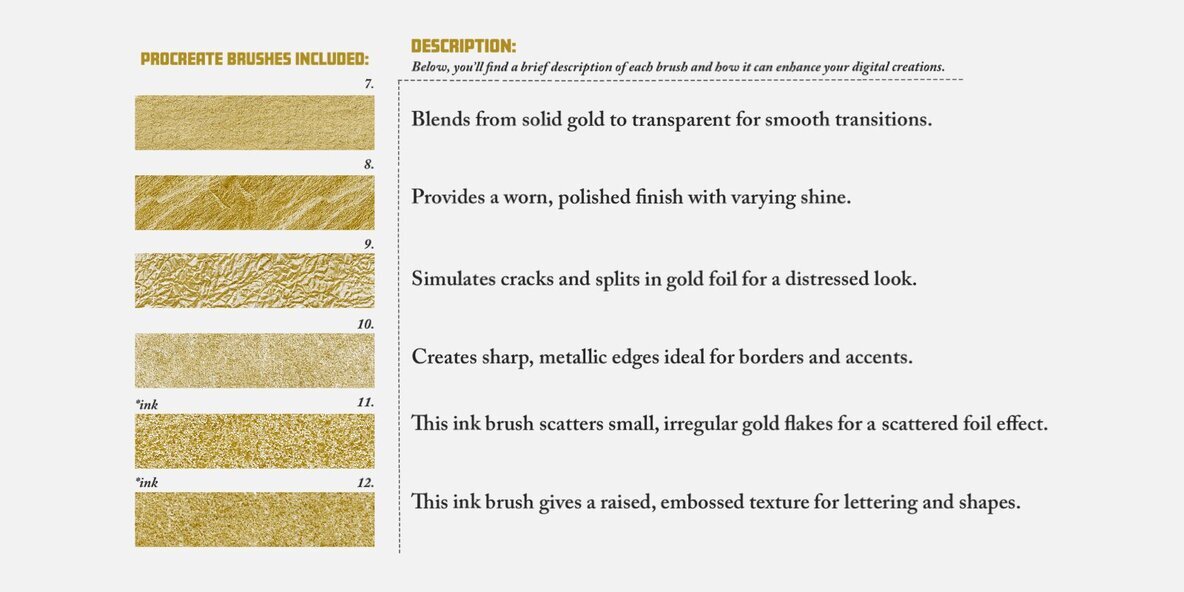 PROCREATE BRUSHES INCLUDED:

7.

8.

9.

10.

*ink 11.

*ink 12.

DESCRIPTION:

Below, you'll find a brief description of each brush and how it can enhance your digital creations.

Blends from solid gold to transparent for smooth transitions.

Provides a worn, polished finish with varying shine.

Simulates cracks and splits in gold foil for a distressed look.

Creates sharp, metallic edges ideal for borders and accents.

This ink brush scatters small, irregular gold flakes for a scattered foil effect.

This ink brush gives a raised, embossed texture for lettering and shapes.